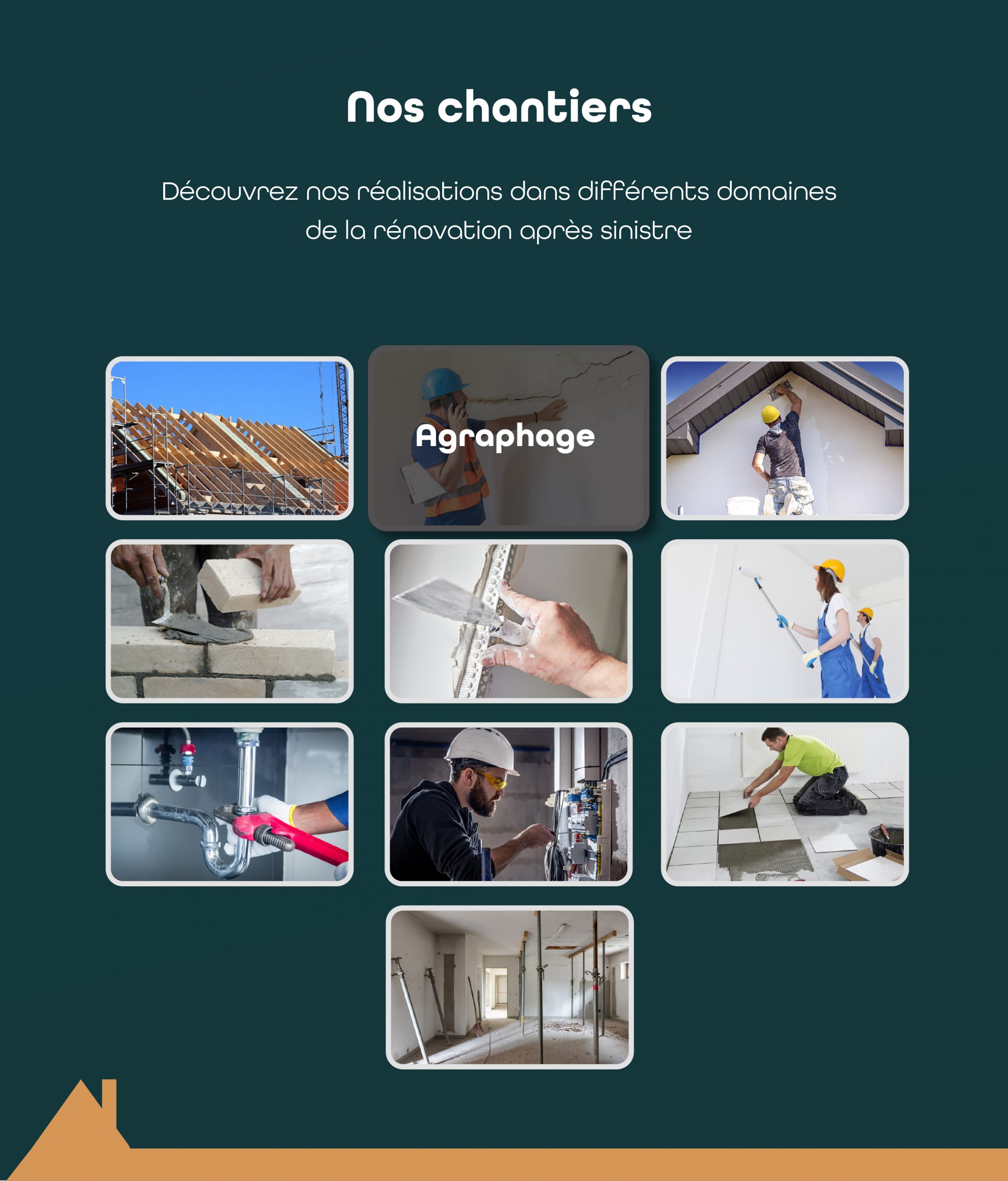 Nos chantiers

Découvrez nos réalisations dans différents domaines de la rénovation après sinistre

Agraphage